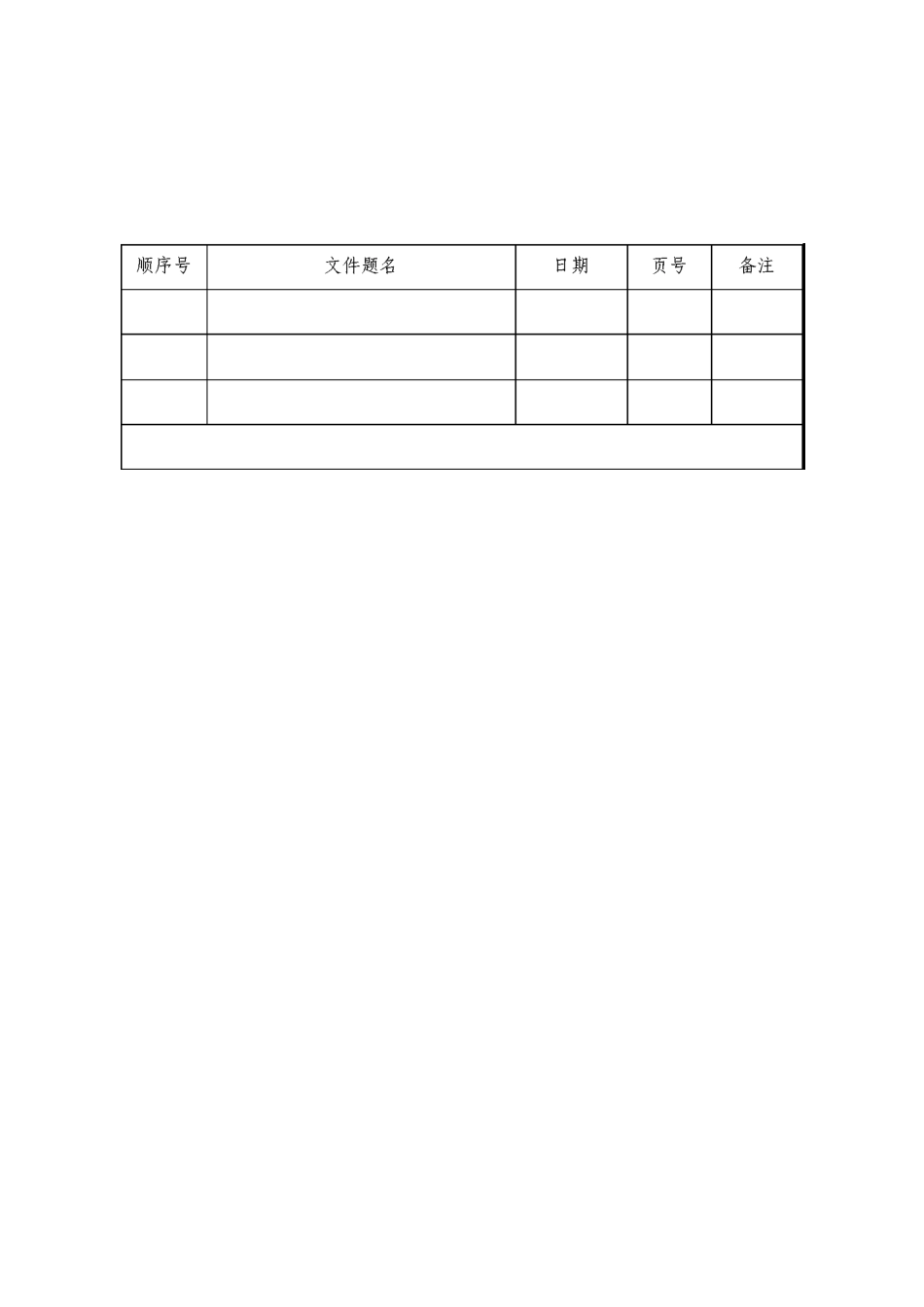 | 顺序号 | 文件题名 | 日期 | 页号 | 备注 |
|---|---|---|---|---|
| | | | | |
| | | | | |
| | | | | |
| | | | | |